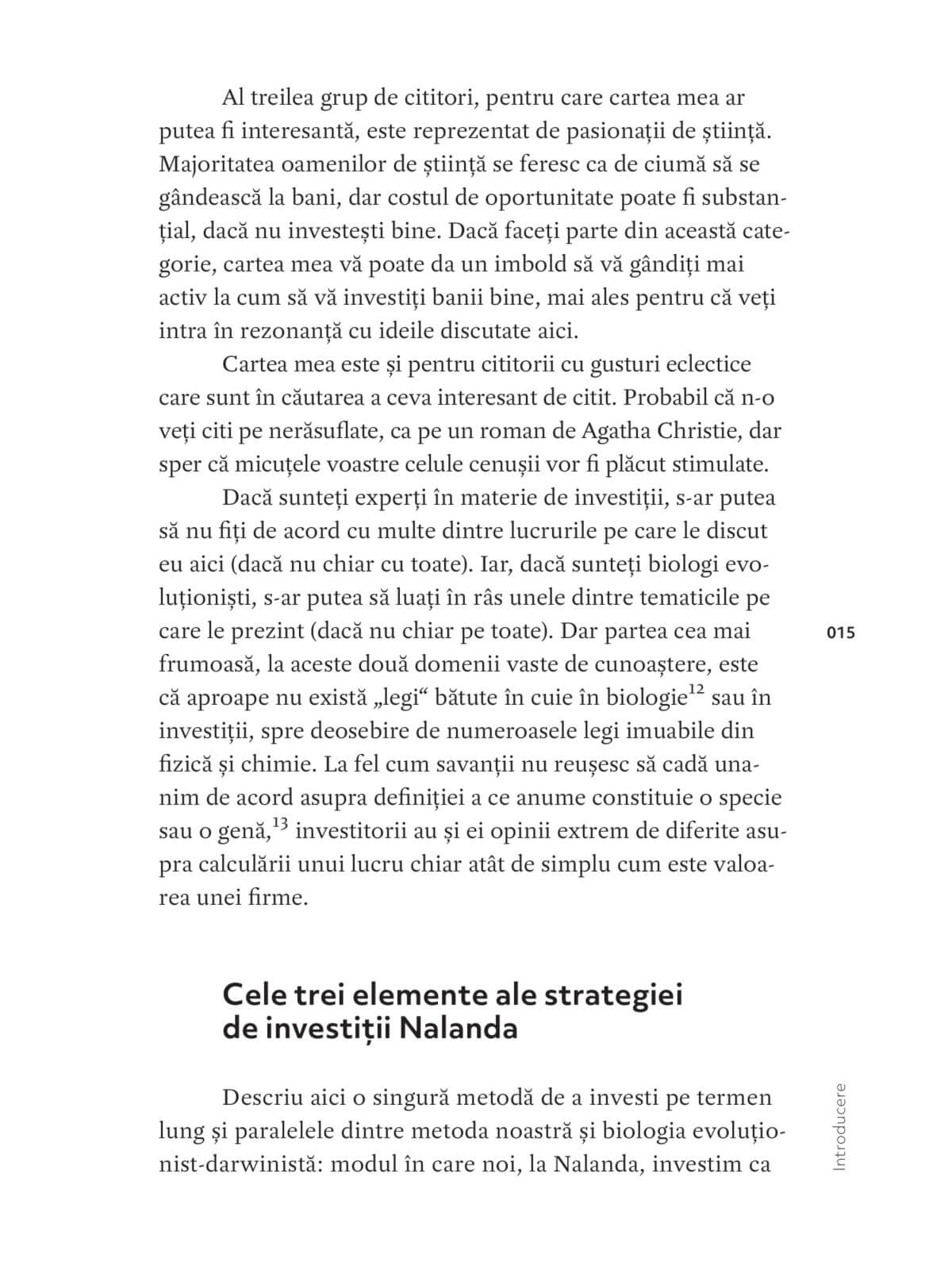 Al treilea grup de cititori, pentru care cartea mea ar putea fi interesantă, este reprezentat de pasionații de știință. Majoritatea oamenilor de știință se feresc ca de ciumă să se gândească la bani, dar costul de oportunitate poate fi substanțial, dacă nu investești bine. Dacă faceți parte din această categorie, cartea mea vă poate da un imbold să vă gândiți mai activ la cum să vă investiți banii bine, mai ales pentru că veți intra în rezonanță cu ideile discutate aici.

Cartea mea este și pentru cititorii cu gusturi eclectice care sunt în căutarea a ceva interesant de citit. Probabil că n-o veți citi pe nerăsuflate, ca pe un roman de Agatha Christie, dar sper că micuțele voastre celule cenușii vor fi plăcut stimulate.

Dacă sunteți experți în materie de investiții, s-ar putea să nu fiți de acord cu multe dintre lucrurile pe care le discut eu aici (dacă nu chiar cu toate). Iar, dacă sunteți biologi evoluționiști, s-ar putea să luați în râs unele dintre tematicile pe care le prezint (dacă nu chiar pe toate). Dar partea cea mai frumoasă, la aceste două domenii vaste de cunoaștere, este că aproape nu există „legi“ bătute în cuie în biologie$^{12}$ sau în investiții, spre deosebire de numeroasele legi imuabile din fizică și chimie. La fel cum savanții nu reușesc să cadă unanim de acord asupra definiției a ce anume constituie o specie sau o genă,$^{13}$ investitorii au și ei opinii extrem de diferite asupra calculării unui lucru chiar atât de simplu cum este valoarea unei firme.

015

Cele trei elemente ale strategiei de investiții Nalanda

Descriu aici o singură metodă de a investi pe termen lung și paralelele dintre metoda noastră și biologia evoluționist-darwinistă: modul în care noi, la Nalanda, investim ca

Introducere